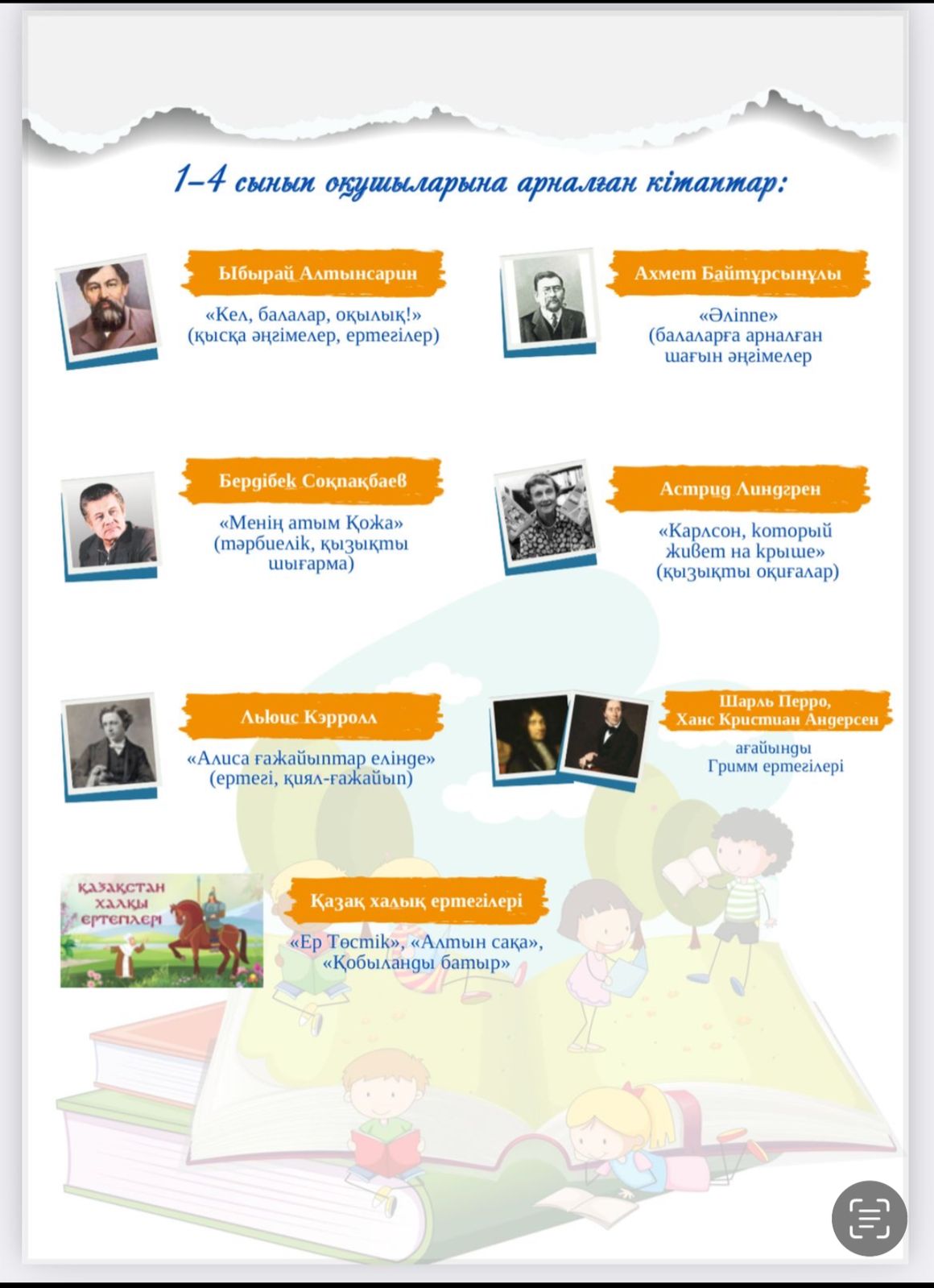 1–4 сынып оқушыларына арналған кітаптар:

Ыбырай Алтынсарин

«Кел, балалар, оқылық!» (қысқа әңгімелер, ертегілер)

Ахмет Байтұрсынұлы

«Әліппе» (балаларға арналған шағын әңгімелер

Бердібек Соқпақбаев

«Менің атым Қожа» (тәрбиелік, қызықты шығарма)

Астрид Линдгрен

«Карлсон, который живет на крыше» (қызықты оқиғалар)

Льюис Кэрролл

«Алиса ғажайыптар елінде» (ертегі, қиял-ғажайып)

Шарль Перро, Ханс Кристиан Андерсен

ағайынды Гримм ертегілері

ҚАЗАҚСТАН ХАЛҚЫ ЕРТЕГІЛЕРІ

Қазақ халық ертегілері

«Ер Төстік», «Алтын сақа», «Қобыланды батыр»